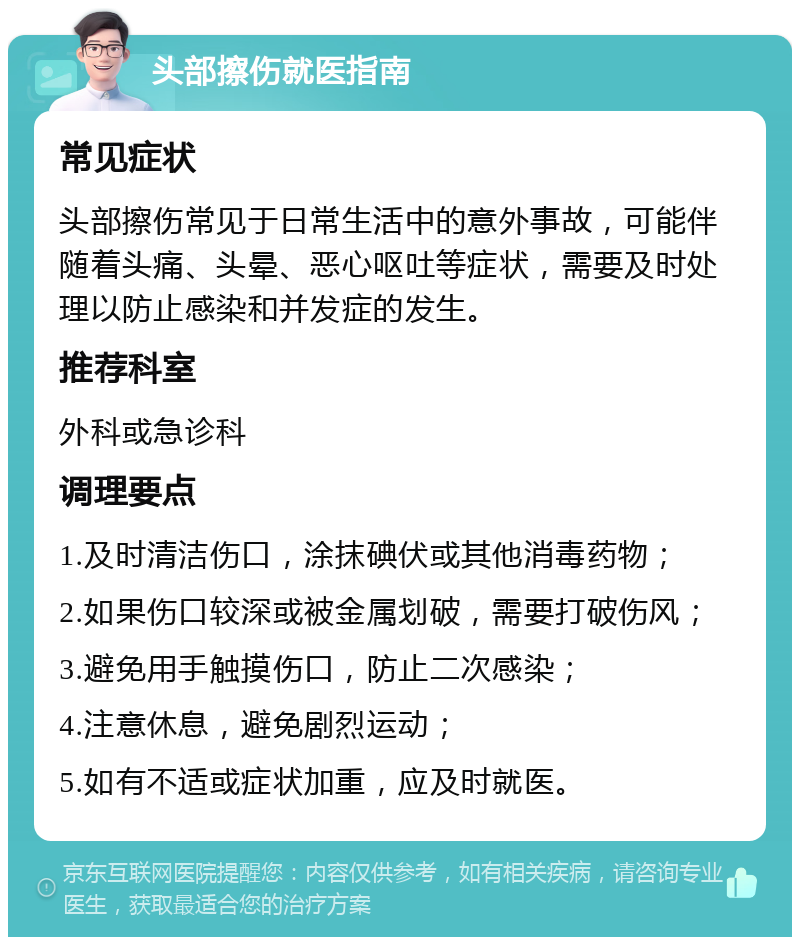 头部擦伤就医指南

常见症状

头部擦伤常见于日常生活中的意外事故，可能伴随着头痛、头晕、恶心呕吐等症状，需要及时处理以防止感染和并发症的发生。

推荐科室

外科或急诊科

调理要点

1.及时清洁伤口，涂抹碘伏或其他消毒药物；

2.如果伤口较深或被金属划破，需要打破伤风；

3.避免用手触摸伤口，防止二次感染；

4.注意休息，避免剧烈运动；

5.如有不适或症状加重，应及时就医。

京东互联网医院提醒您：内容仅供参考，如有相关疾病，请咨询专业医生，获取最适合您的治疗方案